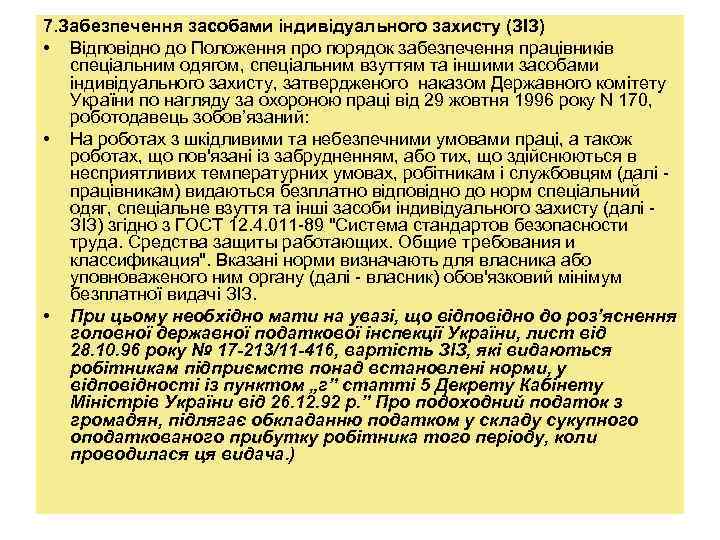 7.Забезпечення засобами індивідуального захисту (ЗІЗ)

• Відповідно до Положення про порядок забезпечення працівників спеціальним одягом, спеціальним взуттям та іншими засобами індивідуального захисту, затвердженого наказом Державного комітету України по нагляду за охороною праці від 29 жовтня 1996 року N 170, роботодавець зобов'язаний:

• На роботах з шкідливими та небезпечними умовами праці, а також роботах, що пов'язані із забрудненням, або тих, що здійснюються в несприятливих температурних умовах, робітникам і службовцям (далі - працівникам) видаються безплатно відповідно до норм спеціальний одяг, спеціальне взуття та інші засоби індивідуального захисту (далі - ЗІЗ) згідно з ГОСТ 12.4.011-89 "Система стандартов безопасности труда. Средства защиты работающих. Общие требования и классификация". Вказані норми визначають для власника або уповноваженого ним органу (далі - власник) обов'язковий мінімум безплатної видачі ЗІЗ.

• При цьому необхідно мати на увазі, що відповідно до роз'яснення головної державної податкової інспекції України, лист від 28.10.96 року № 17-213/11-416, вартість ЗІЗ, які видаються робітникам підприємств понад встановлені норми, у відповідності із пунктом „г" статті 5 Декрету Кабінету Міністрів України від 26.12.92 р." Про подоходний податок з громадян, підлягає обкладанню податком у складу сукупного оподаткованого прибутку робітника того періоду, коли проводилася ця видача.)